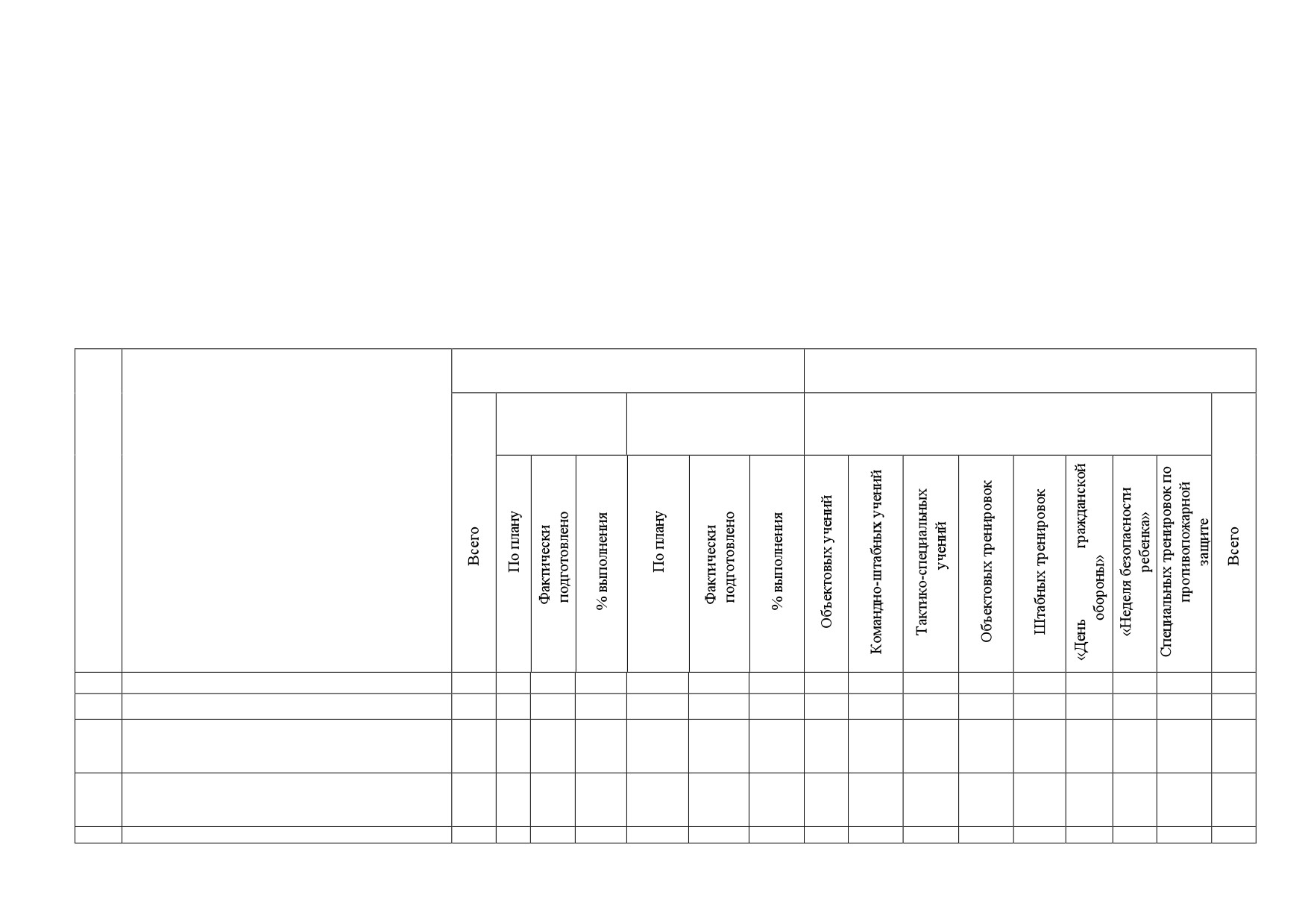 | | | Всего | По плану | Фактически подготовлено | % выполнения | По плану | Фактически подготовлено | % выполнения | Объектовых учений | Командно-штабных учений | Тактико-специальных учений | Объектовых тренировок | Штабных тренировок | «День гражданской обороны» | «Неделя безопасности ребенка» | Специальных тренировок по противопожарной защите | Всего |
|---|---|---|---|---|---|---|---|---|---|---|---|---|---|---|---|---|---|
| | | | | | | | | | | | | | | | | | |
| | | | | | | | | | | | | | | | | | |
| | | | | | | | | | | | | | | | | | |
| | | | | | | | | | | | | | | | | | |
| | | | | | | | | | | | | | | | | | |